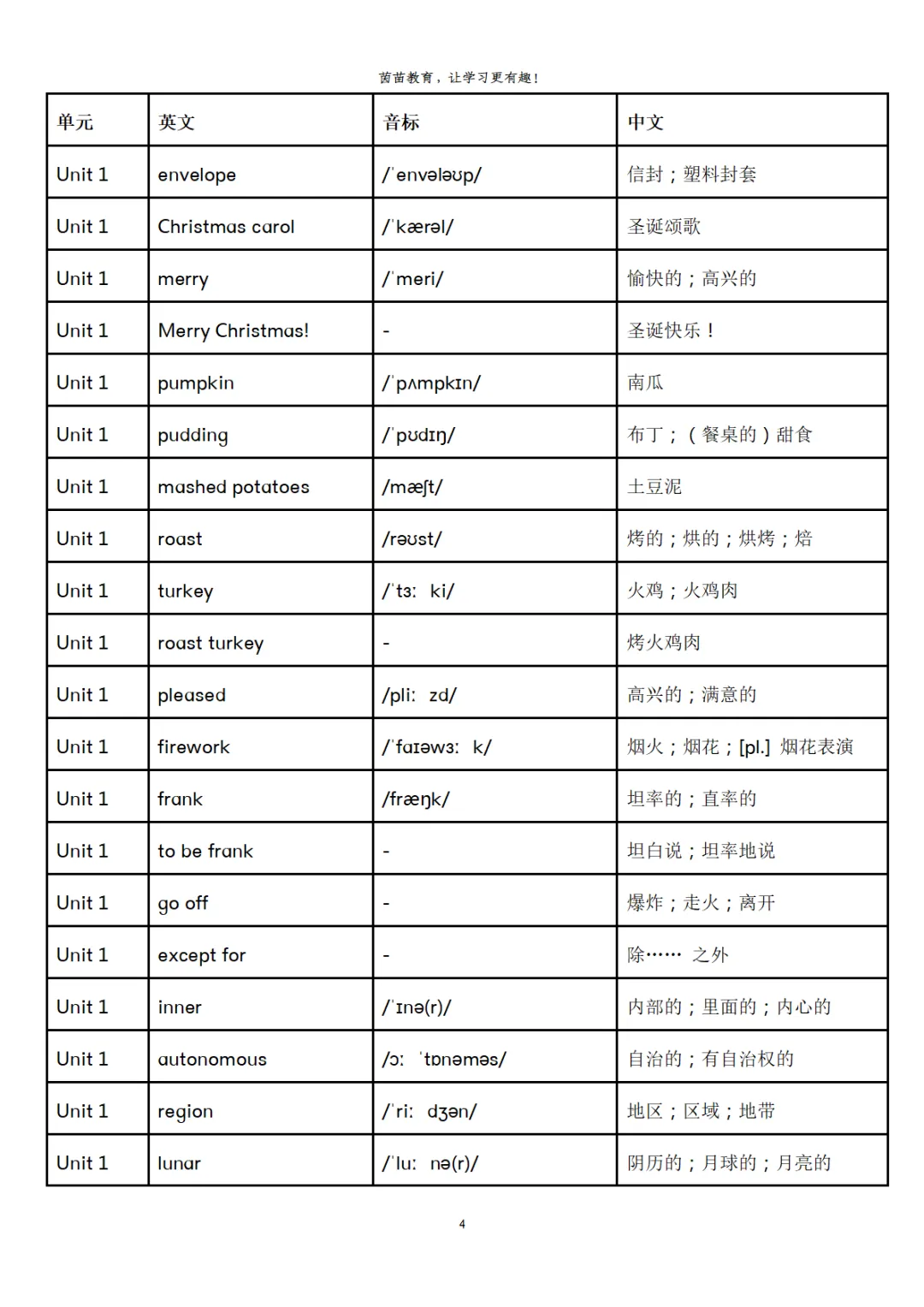 茵苗教育，让学习更有趣！

| 单元 | 英文 | 音标 | 中文 |
|---|---|---|---|
| Unit 1 | envelope | /ˈenvələʊp/ | 信封；塑料封套 |
| Unit 1 | Christmas carol | /ˈkærəl/ | 圣诞颂歌 |
| Unit 1 | merry | /ˈmeri/ | 愉快的；高兴的 |
| Unit 1 | Merry Christmas! | - | 圣诞快乐！ |
| Unit 1 | pumpkin | /ˈpʌmpkɪn/ | 南瓜 |
| Unit 1 | pudding | /ˈpʊdɪŋ/ | 布丁；（餐桌的）甜食 |
| Unit 1 | mashed potatoes | /mæʃt/ | 土豆泥 |
| Unit 1 | roast | /rəʊst/ | 烤的；烘的；烘烤；焙 |
| Unit 1 | turkey | /ˈtɜː ki/ | 火鸡；火鸡肉 |
| Unit 1 | roast turkey | - | 烤火鸡肉 |
| Unit 1 | pleased | /pliː zd/ | 高兴的；满意的 |
| Unit 1 | firework | /ˈfaɪəwɜː k/ | 烟火；烟花；[pl.] 烟花表演 |
| Unit 1 | frank | /fræŋk/ | 坦率的；直率的 |
| Unit 1 | to be frank | - | 坦白说；坦率地说 |
| Unit 1 | go off | - | 爆炸；走火；离开 |
| Unit 1 | except for | - | 除…… 之外 |
| Unit 1 | inner | /ˈɪnə(r)/ | 内部的；里面的；内心的 |
| Unit 1 | autonomous | /ɔː ˈtɒnəməs/ | 自治的；有自治权的 |
| Unit 1 | region | /ˈriː dʒən/ | 地区；区域；地带 |
| Unit 1 | lunar | /ˈluː nə(r)/ | 阴历的；月球的；月亮的 |

4